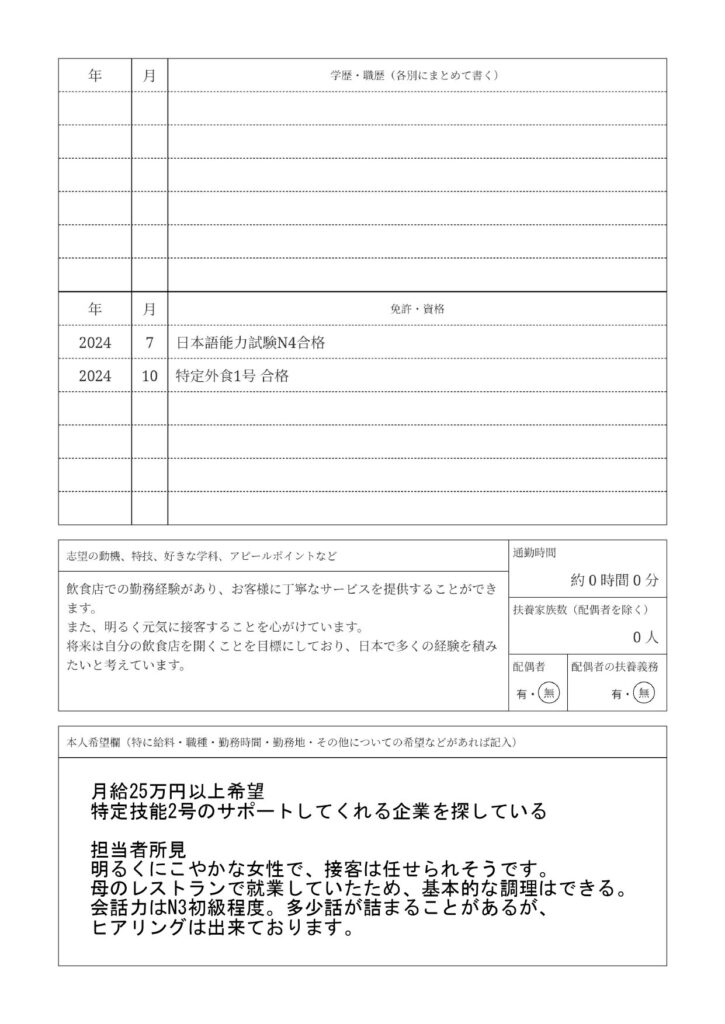 | 年 | 月 | 学歴・職歴（各別にまとめて書く） |
|---|---|---|
| | | |
| | | |
| | | |
| | | |
| | | |
| | | |

| 年 | 月 | 免許・資格 |
|---|---|---|
| 2024 | 7 | 日本語能力試験N4合格 |
| 2024 | 10 | 特定外食1号 合格 |
| | | |
| | | |
| | | |
| | | |

志望の動機、特技、好きな学科、アピールポイントなど

飲食店での勤務経験があり、お客様に丁寧なサービスを提供することができます。
また、明るく元気に接客することを心がけています。
将来は自分の飲食店を開くことを目標にしており、日本で多くの経験を積みたいと考えています。

通勤時間
約 0 時間 0 分

扶養家族数（配偶者を除く）
0 人

配偶者
有・無

配偶者の扶養義務
有・無

本人希望欄（特に給料・職種・勤務時間・勤務地・その他についての希望などがあれば記入）

月給25万円以上希望
特定技能2号のサポートしてくれる企業を探している

担当者所見
明るくにこやかな女性で、接客は任せられそうです。
母のレストランで就業していたため、基本的な調理はできる。
会話力はN3初級程度。多少話が詰まることがあるが、
ヒアリングは出来ております。